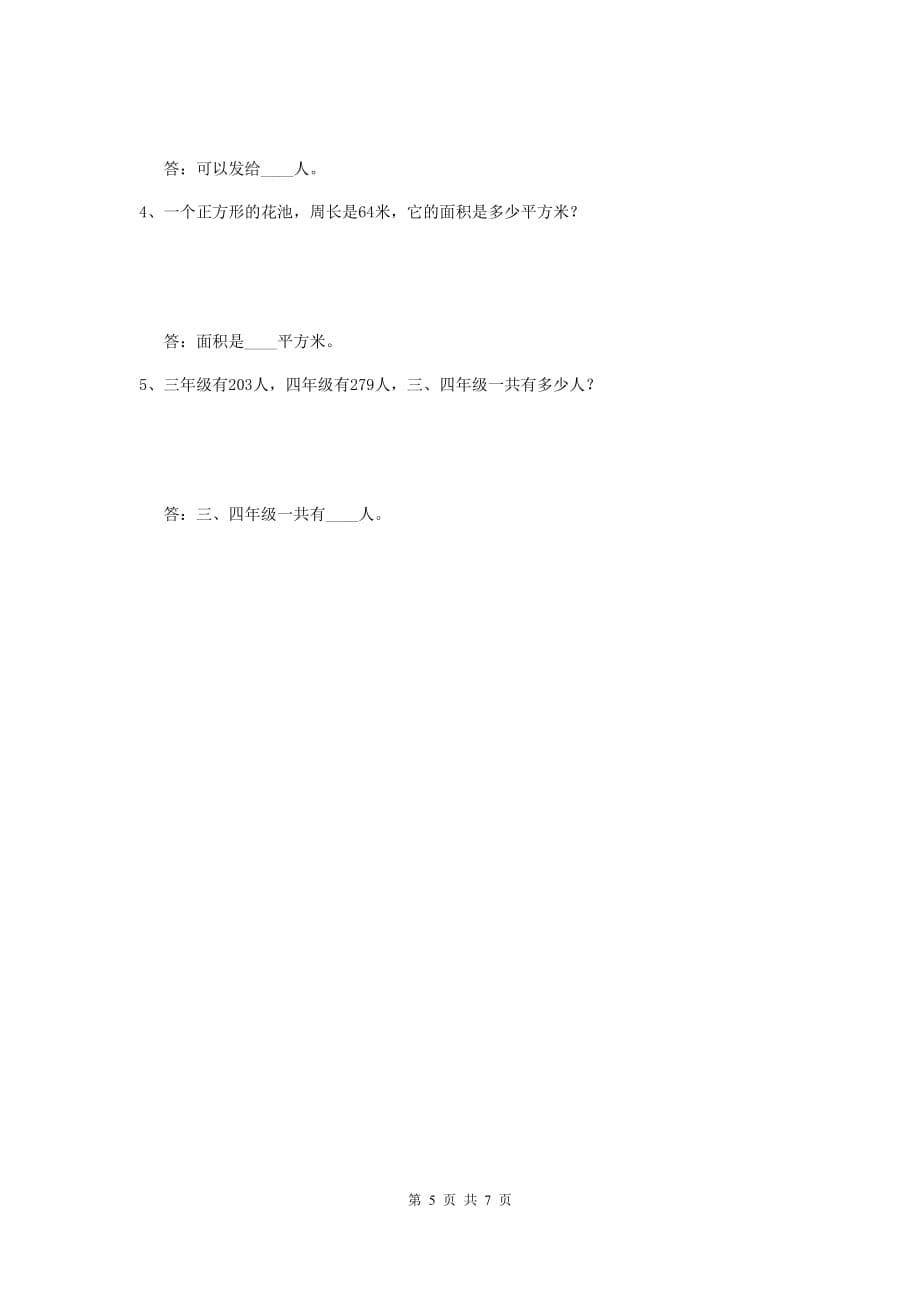 答：可以发给____人。

4、一个正方形的花池，周长是64米，它的面积是多少平方米？

答：面积是____平方米。

5、三年级有203人，四年级有279人，三、四年级一共有多少人？

答：三、四年级一共有____人。

第 5 页 共 7 页